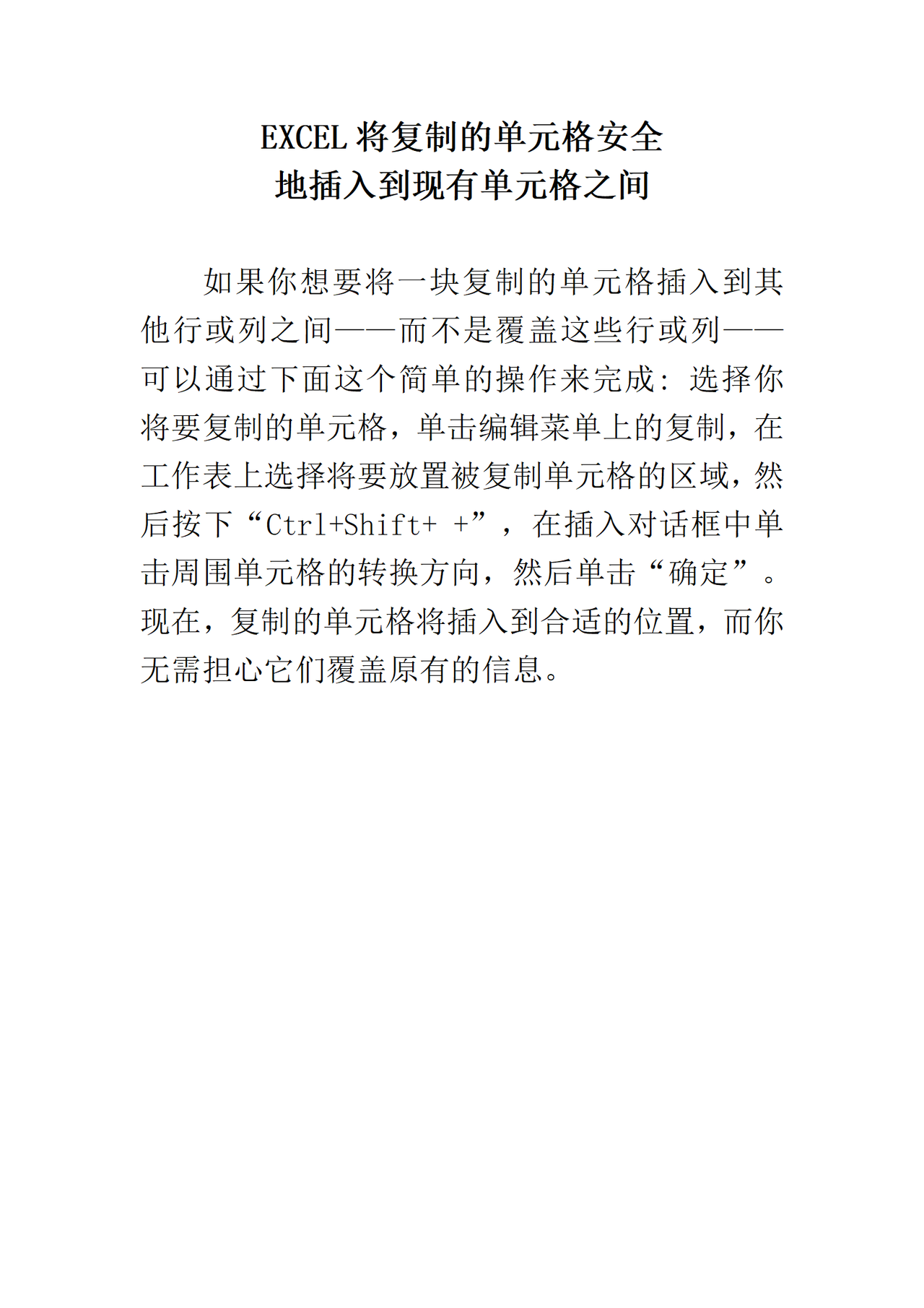 EXCEL 将复制的单元格安全地插入到现有单元格之间

如果你想要将一块复制的单元格插入到其他行或列之间——而不是覆盖这些行或列——可以通过下面这个简单的操作来完成：选择你将要复制的单元格，单击编辑菜单上的复制，在工作表上选择将要放置被复制单元格的区域，然后按下“Ctrl+Shift+ +”，在插入对话框中单击周围单元格的转换方向，然后单击“确定”。现在，复制的单元格将插入到合适的位置，而你无需担心它们覆盖原有的信息。